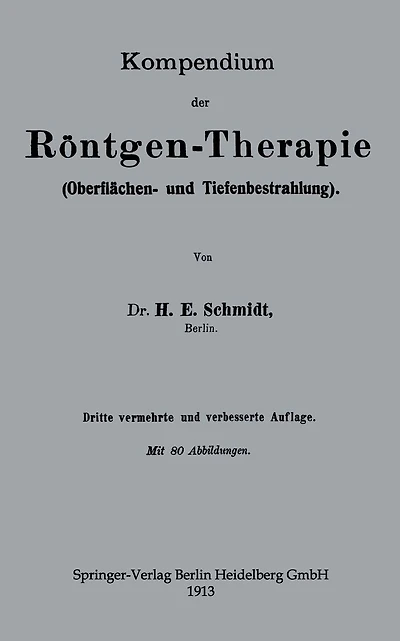 Kompendium

der

Röntgen-Therapie

(Oberflächen- und Tiefenbestrahlung).

Von

Dr. H. E. Schmidt,
Berlin.

Dritte vermehrte und verbesserte Auflage.

Mit 80 Abbildungen.

Springer-Verlag Berlin Heidelberg GmbH
1913